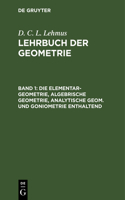 DE GRUYTER

D. C. L. Lehmus

LEHRBUCH DER GEOMETRIE

BAND 1: DIE ELEMENTAR-GEOMETRIE, ALGEBRISCHE GEOMETRIE, ANALYTISCHE GEOM. UND GONIOMETRIE ENTHALTEND

DE
G